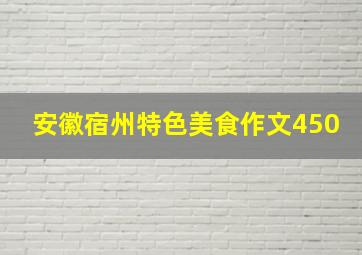 安徽宿州特色美食作文450